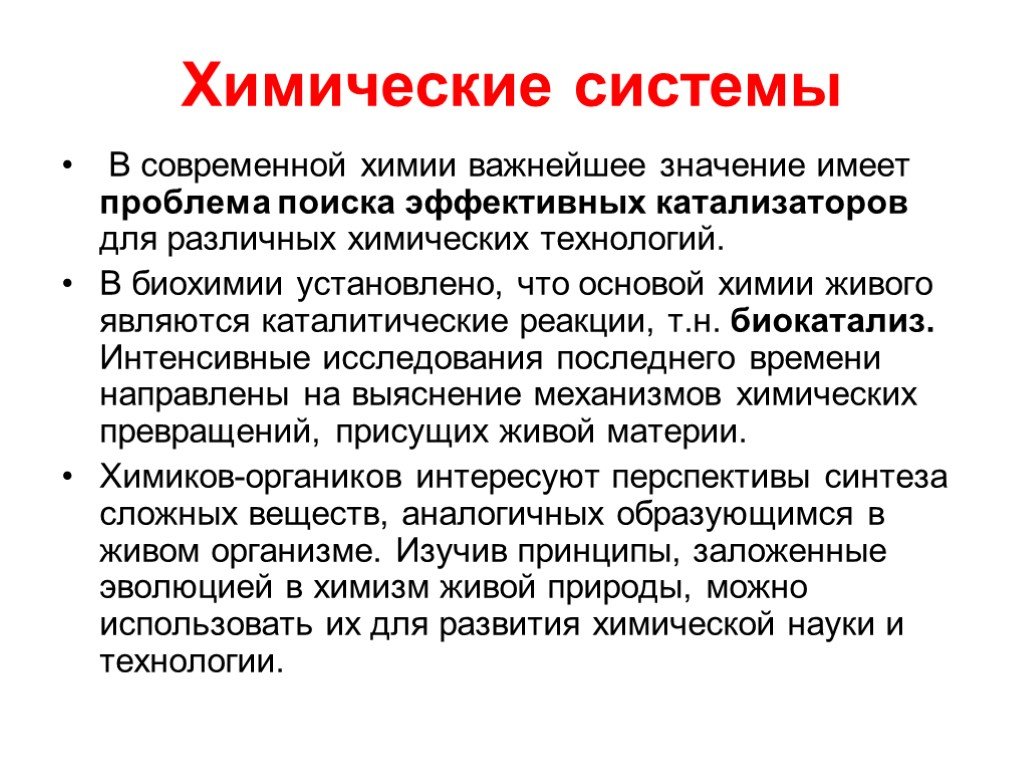 Химические системы

• В современной химии важнейшее значение имеет проблема поиска эффективных катализаторов для различных химических технологий.

• В биохимии установлено, что основой химии живого являются каталитические реакции, т.н. биокатализ. Интенсивные исследования последнего времени направлены на выяснение механизмов химических превращений, присущих живой материи.

• Химиков-органиков интересуют перспективы синтеза сложных веществ, аналогичных образующимся в живом организме. Изучив принципы, заложенные эволюцией в химизм живой природы, можно использовать их для развития химической науки и технологии.